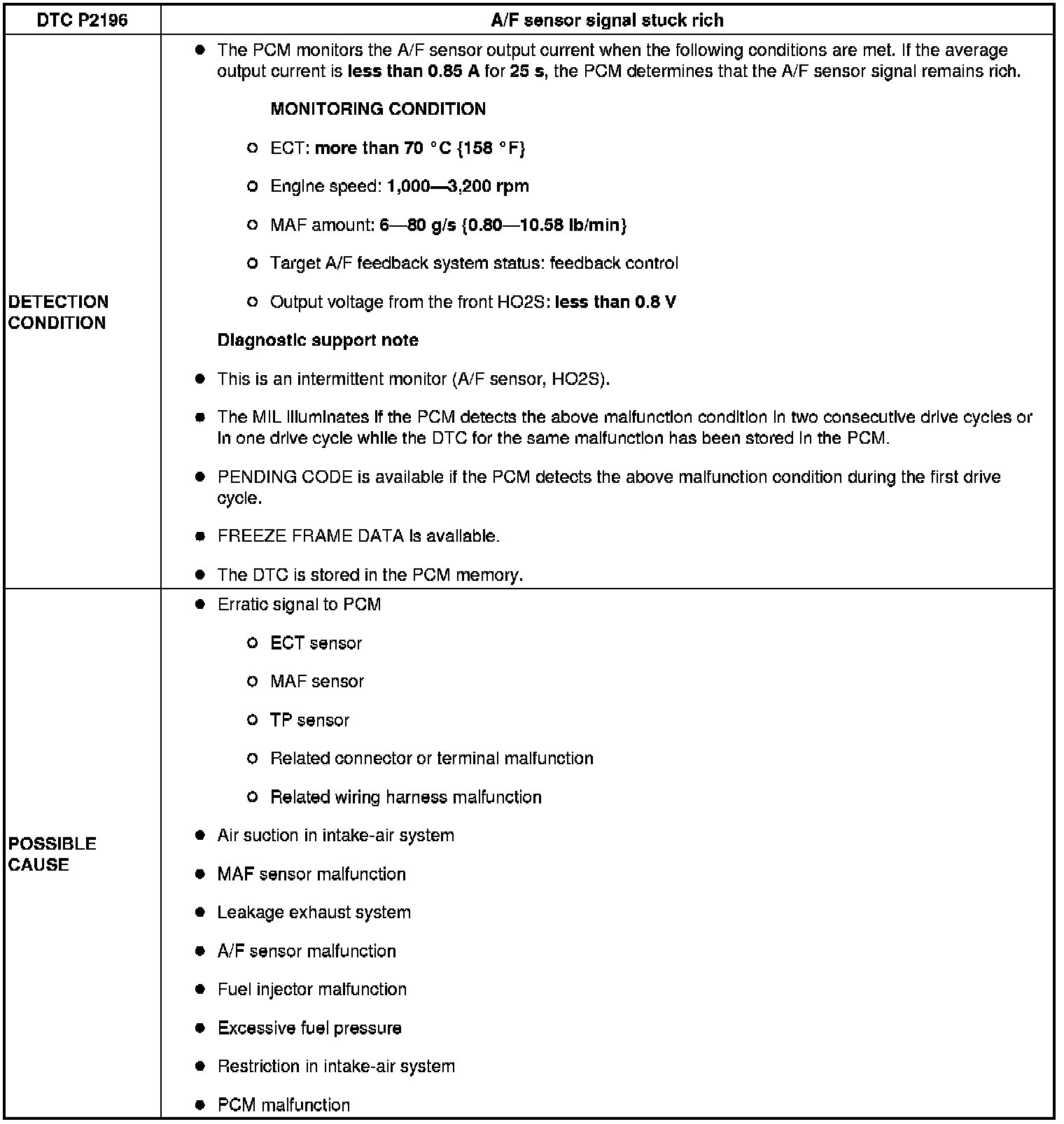 | DTC P2196 | A/F sensor signal stuck rich |
|---|---|
| DETECTION CONDITION | ● The PCM monitors the A/F sensor output current when the following conditions are met. If the average output current is less than 0.85 A for 25 s, the PCM determines that the A/F sensor signal remains rich.<br>MONITORING CONDITION<br>○ ECT: more than 70 °C {158 °F}<br>○ Engine speed: 1,000—3,200 rpm<br>○ MAF amount: 6—80 g/s {0.80—10.58 lb/min}<br>○ Target A/F feedback system status: feedback control<br>○ Output voltage from the front HO2S: less than 0.8 V<br>Diagnostic support note<br>● This is an intermittent monitor (A/F sensor, HO2S).<br>● The MIL illuminates if the PCM detects the above malfunction condition in two consecutive drive cycles or in one drive cycle while the DTC for the same malfunction has been stored in the PCM.<br>● PENDING CODE is available if the PCM detects the above malfunction condition during the first drive cycle.<br>● FREEZE FRAME DATA is available.<br>● The DTC is stored in the PCM memory. |
| POSSIBLE CAUSE | ● Erratic signal to PCM<br>○ ECT sensor<br>○ MAF sensor<br>○ TP sensor<br>○ Related connector or terminal malfunction<br>○ Related wiring harness malfunction<br>● Air suction in intake-air system<br>● MAF sensor malfunction<br>● Leakage exhaust system<br>● A/F sensor malfunction<br>● Fuel injector malfunction<br>● Excessive fuel pressure<br>● Restriction in intake-air system<br>● PCM malfunction |